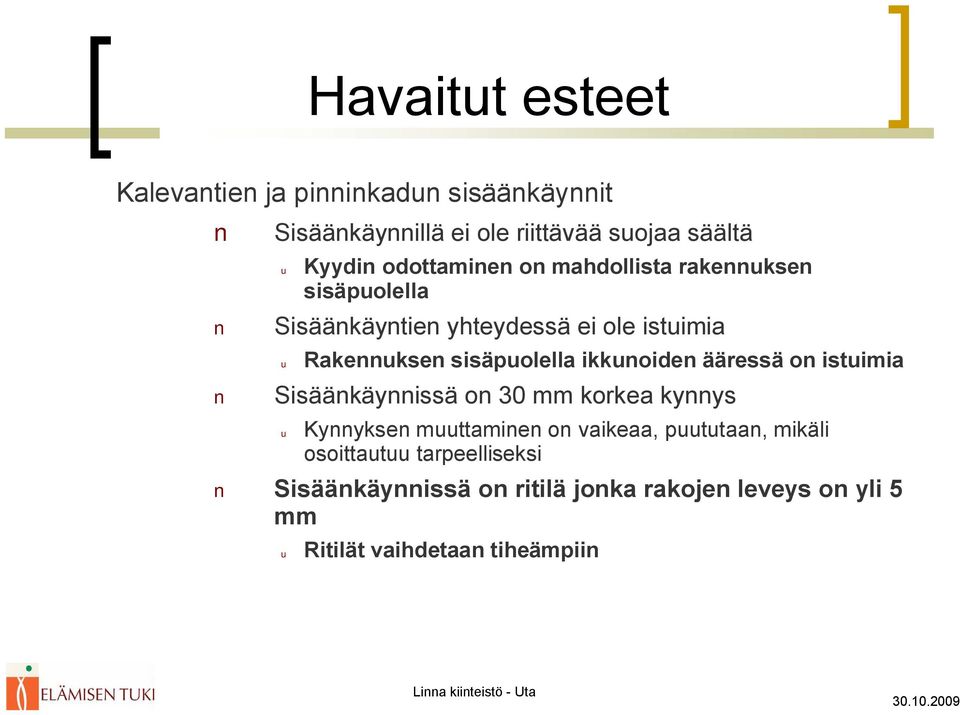 Havaitut esteet

Kalevantien ja pinninkadun sisäänkäynnit

n Sisäänkäynnillä ei ole riittävää suojaa säältä

u Kyydin odottaminen on mahdollista rakennuksen sisäpuolella

n Sisäänkäyntien yhteydessä ei ole istuimia

u Rakennuksen sisäpuolella ikkunoiden ääressä on istuimia

n Sisäänkäynnissä on 30 mm korkea kynnys

u Kynnyksen muuttaminen on vaikeaa, puututaan, mikäli osoittautuu tarpeelliseksi

n Sisäänkäynnissä on ritilä jonka rakojen leveys on yli 5 mm

u Ritilät vaihdetaan tiheämpiin

ELÄMISEN TUKI

Linna kiinteistö - Uta

30.10.2009